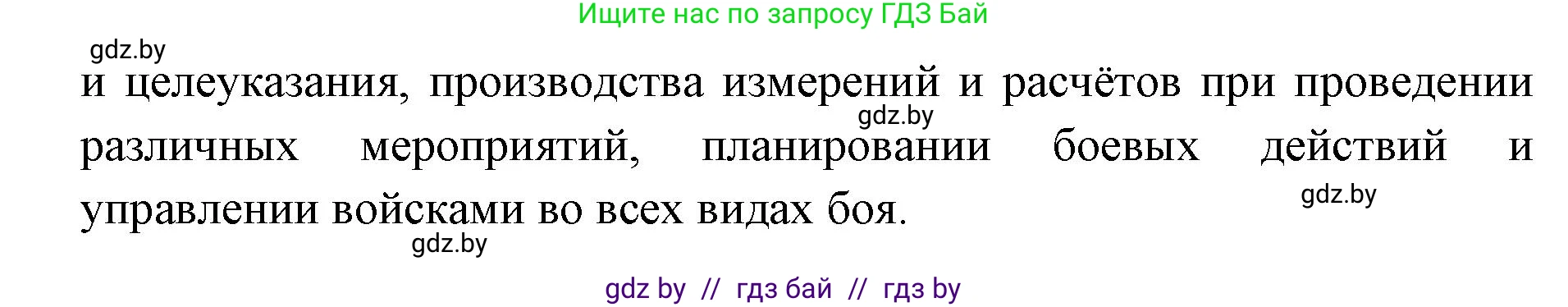 Ищите нас по запросу ГДЗ Бай

gdz.by

и целеуказания, производства измерений и расчётов при проведении различных мероприятий, планировании боевых действий и управлении войсками во всех видах боя.

gdz.by

gdz.by

gdz.by

gdz by // гдз бай // гдз by